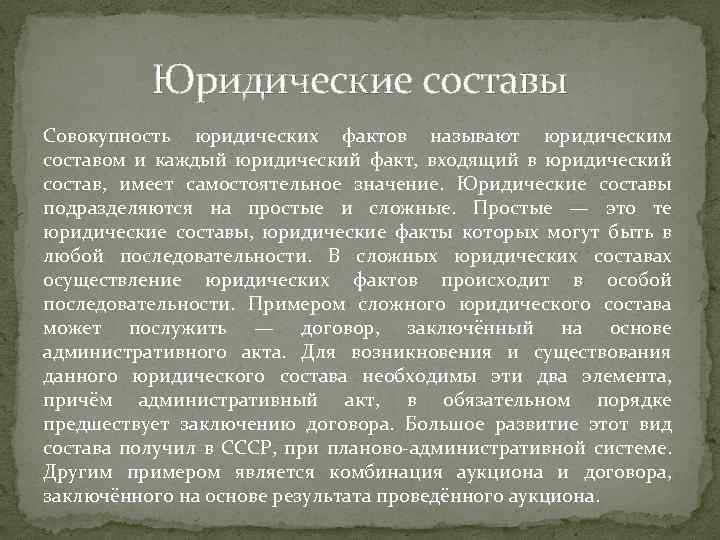 Юридические составы

Совокупность юридических фактов называют юридическим составом и каждый юридический факт, входящий в юридический состав, имеет самостоятельное значение. Юридические составы подразделяются на простые и сложные. Простые — это те юридические составы, юридические факты которых могут быть в любой последовательности. В сложных юридических составах осуществление юридических фактов происходит в особой последовательности. Примером сложного юридического состава может послужить — договор, заключённый на основе административного акта. Для возникновения и существования данного юридического состава необходимы эти два элемента, причём административный акт, в обязательном порядке предшествует заключению договора. Большое развитие этот вид состава получил в СССР, при планово-административной системе. Другим примером является комбинация аукциона и договора, заключённого на основе результата проведённого аукциона.